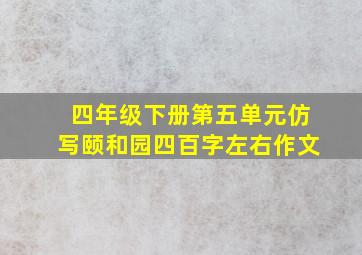 四年级下册第五单元仿写颐和园四百字左右作文